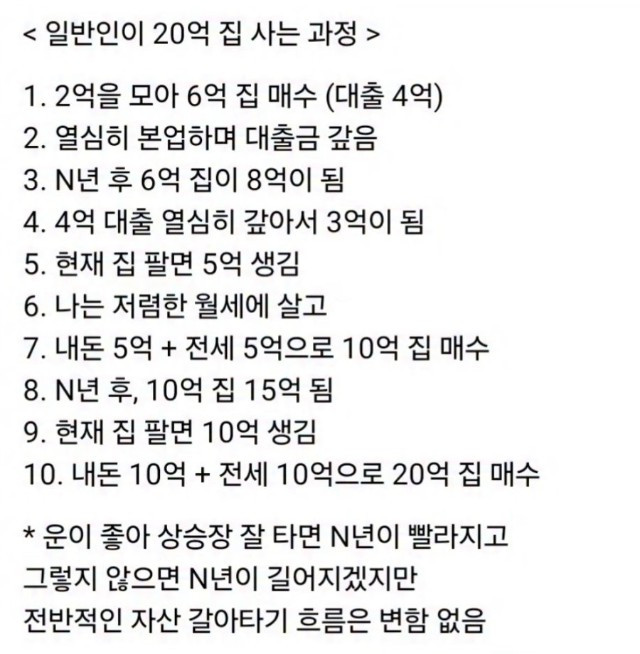 < 일반인이 20억 집 사는 과정 >

1. 2억을 모아 6억 집 매수 (대출 4억)
2. 열심히 본업하며 대출금 갚음
3. N년 후 6억 집이 8억이 됨
4. 4억 대출 열심히 갚아서 3억이 됨
5. 현재 집 팔면 5억 생김
6. 나는 저렴한 월세에 살고
7. 내돈 5억 + 전세 5억으로 10억 집 매수
8. N년 후, 10억 집 15억 됨
9. 현재 집 팔면 10억 생김
10. 내돈 10억 + 전세 10억으로 20억 집 매수

* 운이 좋아 상승장 잘 타면 N년이 빨라지고 그렇지 않으면 N년이 길어지겠지만 전반적인 자산 갈아타기 흐름은 변함 없음